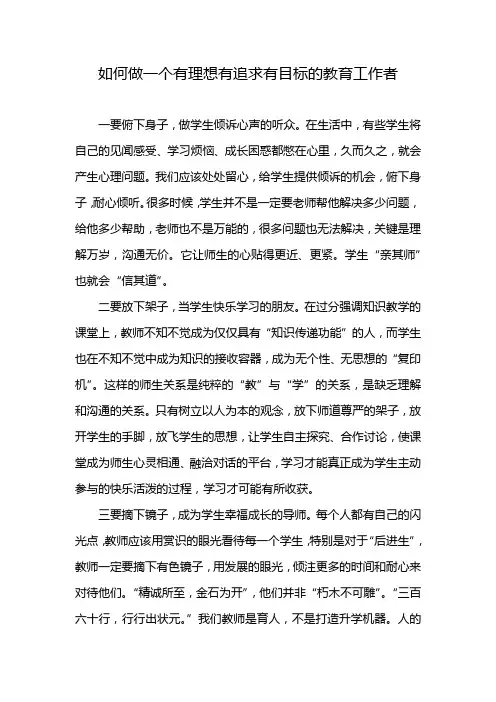 如何做一个有理想有追求有目标的教育工作者

一要俯下身子，做学生倾诉心声的听众。在生活中，有些学生将自己的见闻感受、学习烦恼、成长困惑都憋在心里，久而久之，就会产生心理问题。我们应该处处留心，给学生提供倾诉的机会，俯下身子，耐心倾听。很多时候，学生并不是一定要老师帮他解决多少问题，给他多少帮助，老师也不是万能的，很多问题也无法解决，关键是理解万岁，沟通无价。它让师生的心贴得更近、更紧。学生“亲其师”也就会“信其道”。

二要放下架子，当学生快乐学习的朋友。在过分强调知识教学的课堂上，教师不知不觉成为仅仅具有“知识传递功能”的人，而学生也在不知不觉中成为知识的接收容器，成为无个性、无思想的“复印机”。这样的师生关系是纯粹的“教”与“学”的关系，是缺乏理解和沟通的关系。只有树立以人为本的观念，放下师道尊严的架子，放开学生的手脚，放飞学生的思想，让学生自主探究、合作讨论，使课堂成为师生心灵相通、融洽对话的平台，学习才能真正成为学生主动参与的快乐活泼的过程，学习才可能有所收获。

三要摘下镜子，成为学生幸福成长的导师。每个人都有自己的闪光点，教师应该用赏识的眼光看待每一个学生，特别是对于“后进生”，教师一定要摘下有色镜子，用发展的眼光，倾注更多的时间和耐心来对待他们。“精诚所至，金石为开”，他们并非“朽木不可雕”。“三百六十行，行行出状元。”我们教师是育人，不是打造升学机器。人的